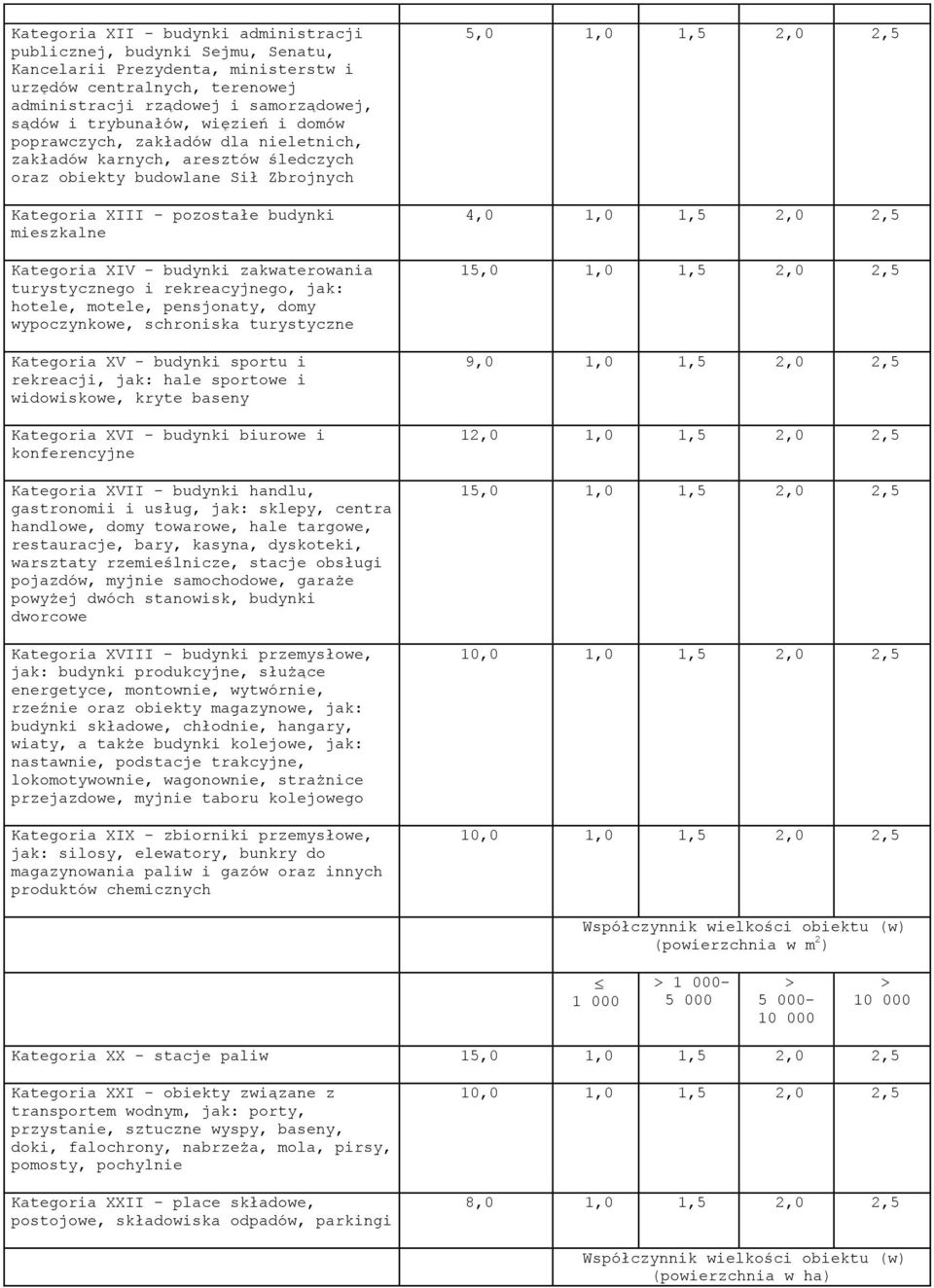 | | | | | | |
|---|---|---|---|---|---|
| Kategoria XII - budynki administracji publicznej, budynki Sejmu, Senatu, Kancelarii Prezydenta, ministerstw i urzędów centralnych, terenowej administracji rządowej i samorządowej, sądów i trybunałów, więzień i domów poprawczych, zakładów dla nieletnich, zakładów karnych, aresztów śledczych oraz obiekty budowlane Sił Zbrojnych | 5,0 | 1,0 | 1,5 | 2,0 | 2,5 |
| Kategoria XIII - pozostałe budynki mieszkalne | 4,0 | 1,0 | 1,5 | 2,0 | 2,5 |
| Kategoria XIV - budynki zakwaterowania turystycznego i rekreacyjnego, jak: hotele, motele, pensjonaty, domy wypoczynkowe, schroniska turystyczne | 15,0 | 1,0 | 1,5 | 2,0 | 2,5 |
| Kategoria XV - budynki sportu i rekreacji, jak: hale sportowe i widowiskowe, kryte baseny | 9,0 | 1,0 | 1,5 | 2,0 | 2,5 |
| Kategoria XVI - budynki biurowe i konferencyjne | 12,0 | 1,0 | 1,5 | 2,0 | 2,5 |
| Kategoria XVII - budynki handlu, gastronomii i usług, jak: sklepy, centra handlowe, domy towarowe, hale targowe, restauracje, bary, kasyna, dyskoteki, warsztaty rzemieślnicze, stacje obsługi pojazdów, myjnie samochodowe, garaże powyżej dwóch stanowisk, budynki dworcowe | 15,0 | 1,0 | 1,5 | 2,0 | 2,5 |
| Kategoria XVIII - budynki przemysłowe, jak: budynki produkcyjne, służące energetyce, montownie, wytwórnie, rzeźnie oraz obiekty magazynowe, jak: budynki składowe, chłodnie, hangary, wiaty, a także budynki kolejowe, jak: nastawnie, podstacje trakcyjne, lokomotywownie, wagonownie, strażnice przejazdowe, myjnie taboru kolejowego | 10,0 | 1,0 | 1,5 | 2,0 | 2,5 |
| Kategoria XIX - zbiorniki przemysłowe, jak: silosy, elewatory, bunkry do magazynowania paliw i gazów oraz innych produktów chemicznych | 10,0 | 1,0 | 1,5 | 2,0 | 2,5 |
| | | Współczynnik wielkości obiektu (w) (powierzchnia w $m^2$) | | | |
| | | $\leq$ 1 000 | > 1 000- 5 000 | > 5 000- 10 000 | > 10 000 |
| Kategoria XX - stacje paliw | 15,0 | 1,0 | 1,5 | 2,0 | 2,5 |
| Kategoria XXI - obiekty związane z transportem wodnym, jak: porty, przystanie, sztuczne wyspy, baseny, doki, falochrony, nabrzeża, mola, pirsy, pomosty, pochylnie | 10,0 | 1,0 | 1,5 | 2,0 | 2,5 |
| Kategoria XXII - place składowe, postojowe, składowiska odpadów, parkingi | 8,0 | 1,0 | 1,5 | 2,0 | 2,5 |
| | | Współczynnik wielkości obiektu (w) (powierzchnia w ha) | | | |